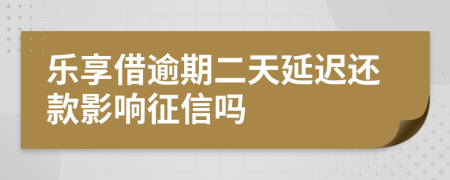 乐享借逾期二天延迟还款影响征信吗